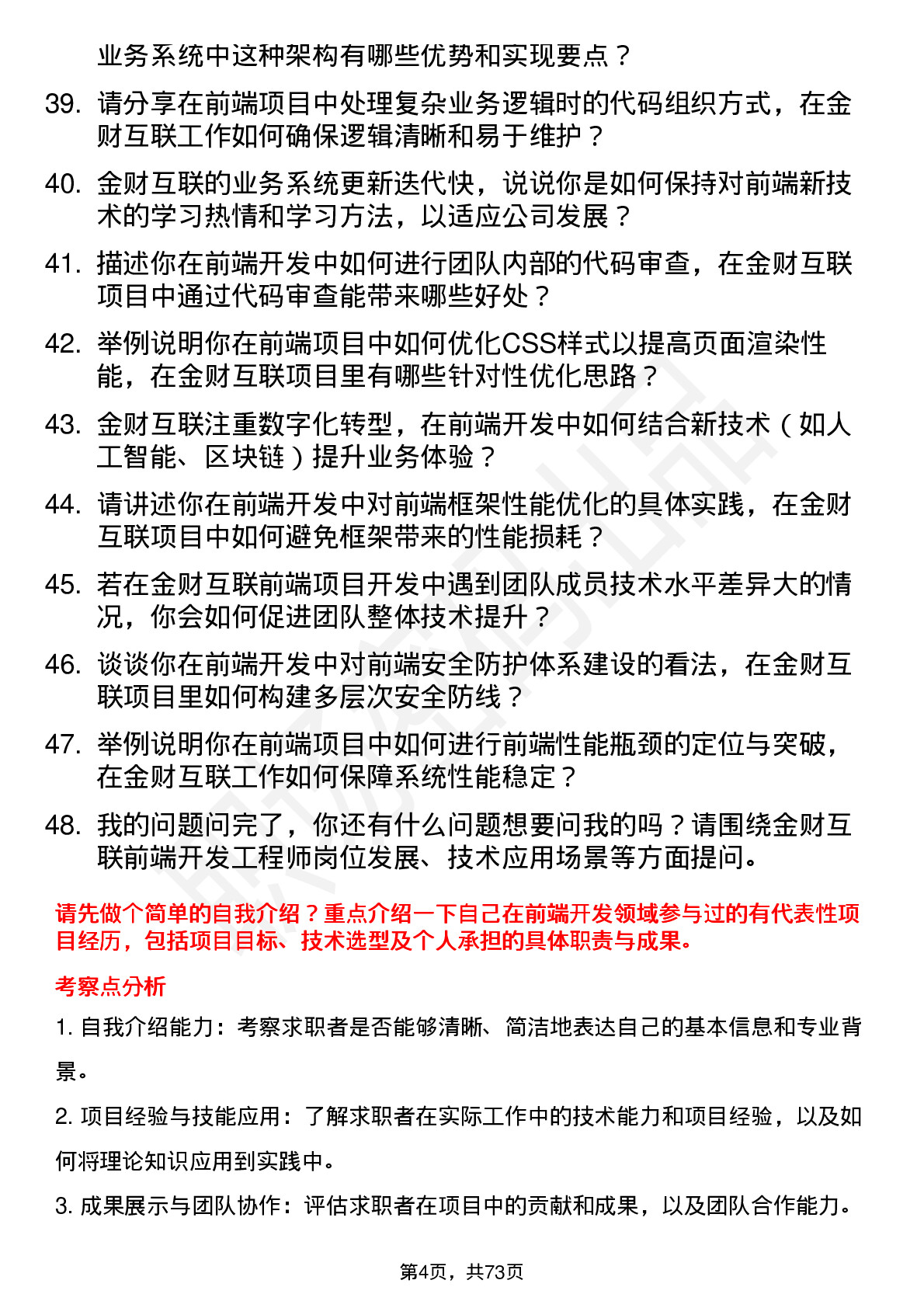 业务系统中这种架构有哪些优势和实现要点？

39. 请分享在前端项目中处理复杂业务逻辑时的代码组织方式，在金财互联工作如何确保逻辑清晰和易于维护？

40. 金财互联的业务系统更新迭代快，说说你是如何保持对前端新技术的学习热情和学习方法，以适应公司发展？

41. 描述你在前端开发中如何进行团队内部的代码审查，在金财互联项目中通过代码审查能带来哪些好处？

42. 举例说明你在前端项目中如何优化CSS样式以提高页面渲染性能，在金财互联项目里有哪些针对性优化思路？

43. 金财互联注重数字化转型，在前端开发中如何结合新技术（如人工智能、区块链）提升业务体验？

44. 请讲述你在前端开发中对前端框架性能优化的具体实践，在金财互联项目中如何避免框架带来的性能损耗？

45. 若在金财互联前端项目开发中遇到团队成员技术水平差异大的情况，你会如何促进团队整体技术提升？

46. 谈谈你在前端开发中对前端安全防护体系建设的看法，在金财互联项目里如何构建多层次安全防线？

47. 举例说明你在前端项目中如何进行前端性能瓶颈的定位与突破，在金财互联工作如何保障系统性能稳定？

48. 我的问题问完了，你还有什么问题想要问我的吗？请围绕金财互联前端开发工程师岗位发展、技术应用场景等方面提问。

请先做个简单的自我介绍？重点介绍一下自己在前端开发领域参与过的有代表性项目经历，包括项目目标、技术选型及个人承担的具体职责与成果。

考察点分析

1. 自我介绍能力：考察求职者是否能够清晰、简洁地表达自己的基本信息和专业背景。

2. 项目经验与技能应用：了解求职者在实际工作中的技术能力和项目经验，以及如何将理论知识应用到实践中。

3. 成果展示与团队协作：评估求职者在项目中的贡献和成果，以及团队合作能力。

第4页，共73页